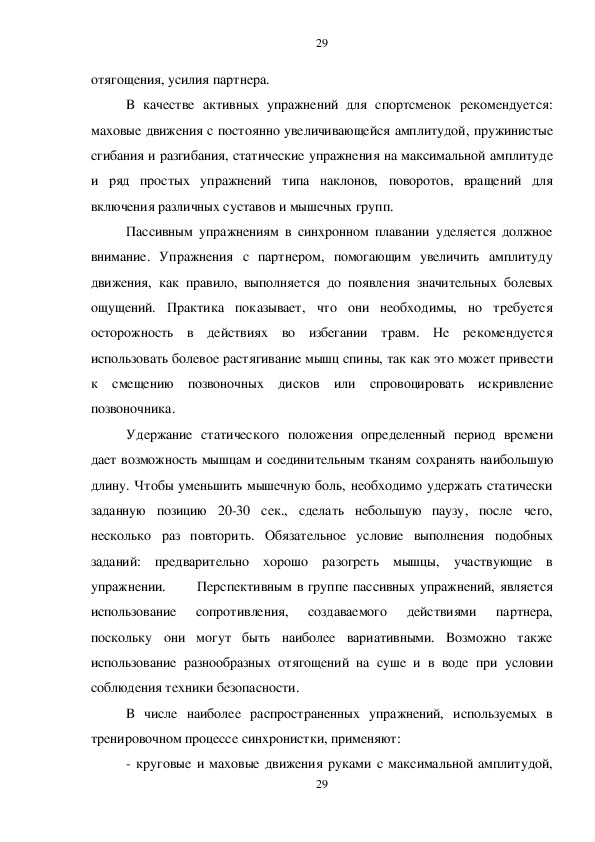 29

отягощения, усилия партнера.

В качестве активных упражнений для спортсменок рекомендуется: маховые движения с постоянно увеличивающейся амплитудой, пружинистые сгибания и разгибания, статические упражнения на максимальной амплитуде и ряд простых упражнений типа наклонов, поворотов, вращений для включения различных суставов и мышечных групп.

Пассивным упражнениям в синхронном плавании уделяется должное внимание. Упражнения с партнером, помогающим увеличить амплитуду движения, как правило, выполняется до появления значительных болевых ощущений. Практика показывает, что они необходимы, но требуется осторожность в действиях во избегании травм. Не рекомендуется использовать болевое растягивание мышц спины, так как это может привести к смещению позвоночных дисков или спровоцировать искривление позвоночника.

Удержание статического положения определенный период времени дает возможность мышцам и соединительным тканям сохранять наибольшую длину. Чтобы уменьшить мышечную боль, необходимо удержать статически заданную позицию 20-30 сек., сделать небольшую паузу, после чего, несколько раз повторить. Обязательное условие выполнения подобных заданий: предварительно хорошо разогреть мышцы, участвующие в упражнении. Перспективным в группе пассивных упражнений, является использование сопротивления, создаваемого действиями партнера, поскольку они могут быть наиболее вариативными. Возможно также использование разнообразных отягощений на суше и в воде при условии соблюдения техники безопасности.

В числе наиболее распространенных упражнений, используемых в тренировочном процессе синхронистки, применяют:

- круговые и маховые движения руками с максимальной амплитудой,

29